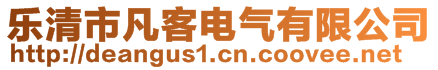 乐清市凡客电气有限公司
http://deangus1.cn.coovee.net